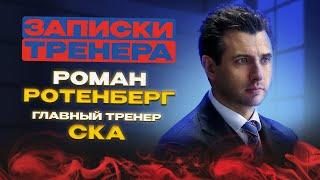 ЗАПИСКИ ТРЕНЕРА

РОМАН РОТЕНБЕРГ

ГЛАВНЫЙ ТРЕНЕР СКА